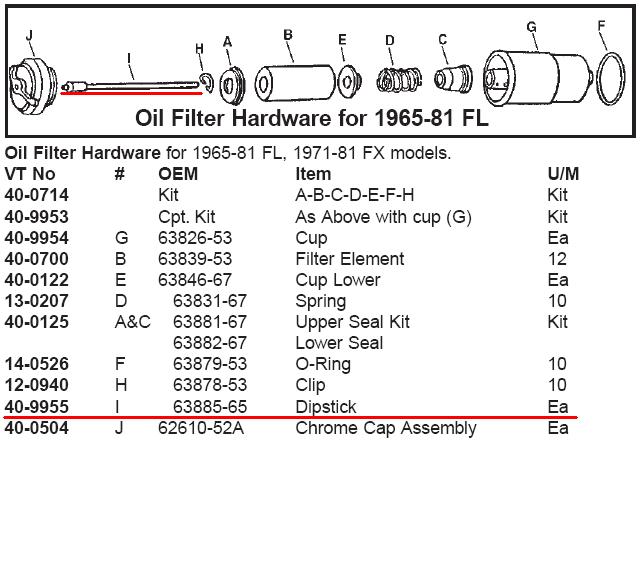 J I H A B E D C G F

Oil Filter Hardware for 1965-81 FL

Oil Filter Hardware for 1965-81 FL, 1971-81 FX models.

| VT No | # | OEM | Item | U/M |
|---|---|---|---|---|
| 40-0714 | | Kit | A-B-C-D-E-F-H | Kit |
| 40-9953 | | Cpt. Kit | As Above with cup (G) | Kit |
| 40-9954 | G | 63826-53 | Cup | Ea |
| 40-0700 | B | 63839-53 | Filter Element | 12 |
| 40-0122 | E | 63846-67 | Cup Lower | Ea |
| 13-0207 | D | 63831-67 | Spring | 10 |
| 40-0125 | A&C | 63881-67 | Upper Seal Kit | Kit |
| | | 63882-67 | Lower Seal | |
| 14-0526 | F | 63879-53 | O-Ring | 10 |
| 12-0940 | H | 63878-53 | Clip | 10 |
| 40-9955 | I | 63885-65 | Dipstick | Ea |
| 40-0504 | J | 62610-52A | Chrome Cap Assembly | Ea |